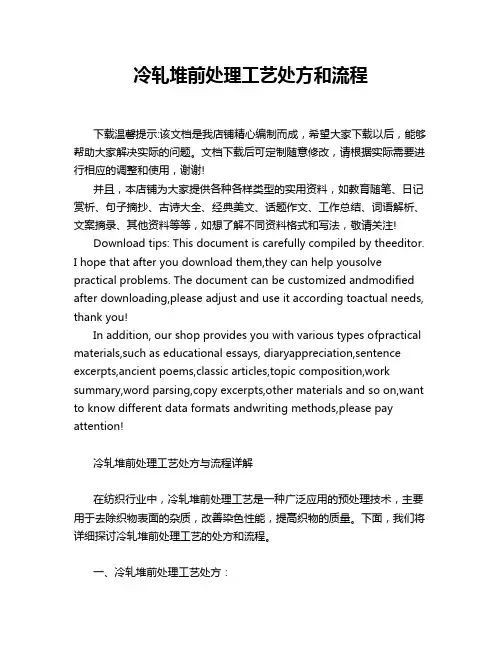 冷轧堆前处理工艺处方和流程

下载温馨提示:该文档是我店铺精心编制而成，希望大家下载以后，能够帮助大家解决实际的问题。文档下载后可定制随意修改，请根据实际需要进行相应的调整和使用，谢谢!

并且，本店铺为大家提供各种各样类型的实用资料，如教育随笔、日记赏析、句子摘抄、古诗大全、经典美文、话题作文、工作总结、词语解析、文案摘录、其他资料等等，如想了解不同资料格式和写法，敬请关注!

Download tips: This document is carefully compiled by theeditor. I hope that after you download them,they can help yousolve practical problems. The document can be customized andmodified after downloading,please adjust and use it according toactual needs, thank you!

In addition, our shop provides you with various types ofpractical materials,such as educational essays, diaryappreciation,sentence excerpts,ancient poems,classic articles,topic composition,work summary,word parsing,copy excerpts,other materials and so on,want to know different data formats andwriting methods,please pay attention!

冷轧堆前处理工艺处方与流程详解

在纺织行业中，冷轧堆前处理工艺是一种广泛应用的预处理技术，主要用于去除织物表面的杂质，改善染色性能，提高织物的质量。下面，我们将详细探讨冷轧堆前处理工艺的处方和流程。

一、冷轧堆前处理工艺处方：